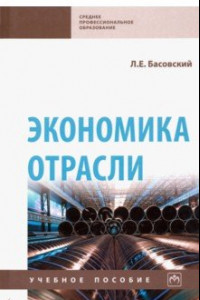 СРЕДНЕЕ
ПРОФЕССИОНАЛЬНОЕ
ОБРАЗОВАНИЕ

Л.Е. Басовский

ЭКОНОМИКА
ОТРАСЛИ

УЧЕБНОЕ ПОСОБИЕ